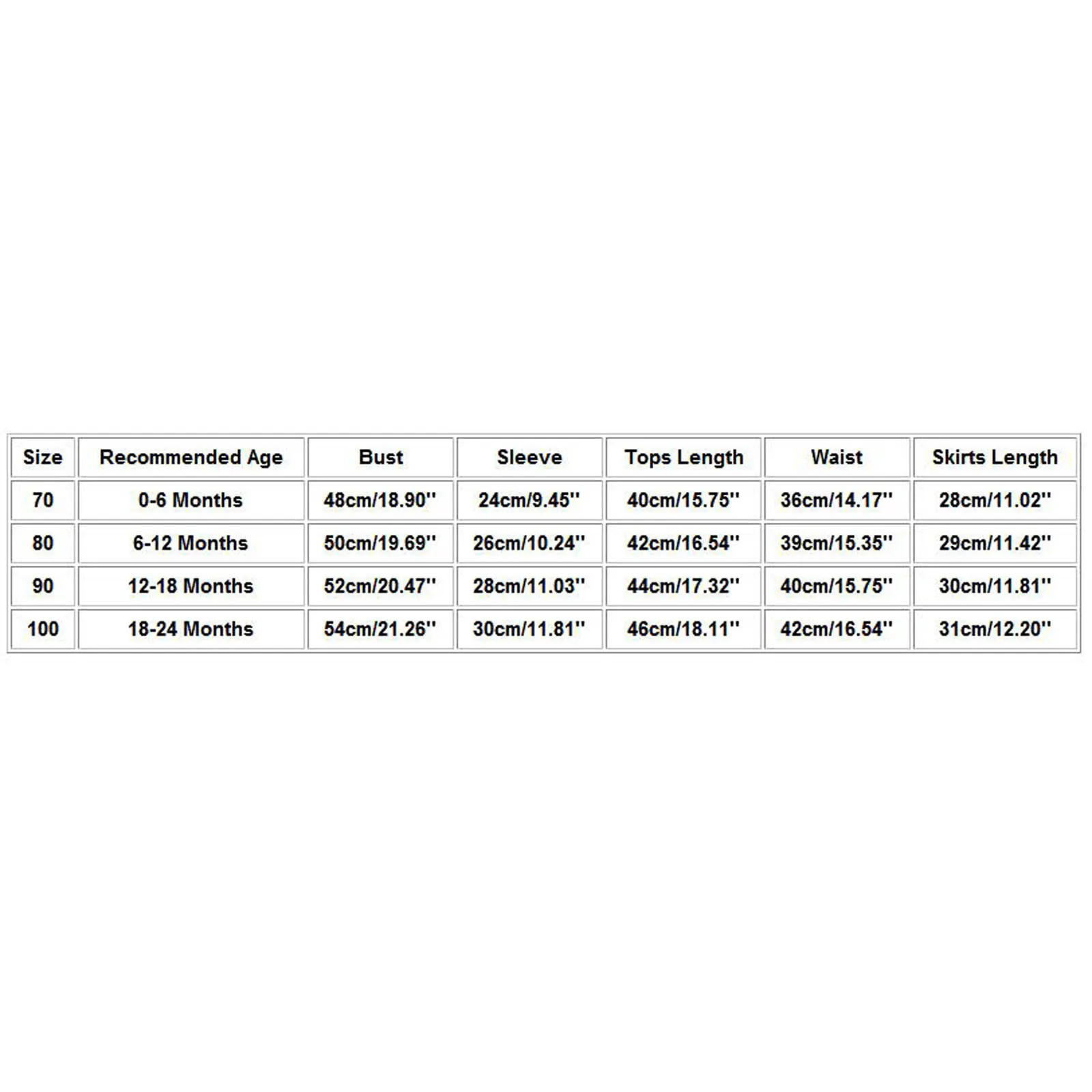 | Size | Recommended Age | Bust | Sleeve | Tops Length | Waist | Skirts Length |
|---|---|---|---|---|---|---|
| 70 | 0-6 Months | 48cm/18.90'' | 24cm/9.45'' | 40cm/15.75'' | 36cm/14.17'' | 28cm/11.02'' |
| 80 | 6-12 Months | 50cm/19.69'' | 26cm/10.24'' | 42cm/16.54'' | 39cm/15.35'' | 29cm/11.42'' |
| 90 | 12-18 Months | 52cm/20.47'' | 28cm/11.03'' | 44cm/17.32'' | 40cm/15.75'' | 30cm/11.81'' |
| 100 | 18-24 Months | 54cm/21.26'' | 30cm/11.81'' | 46cm/18.11'' | 42cm/16.54'' | 31cm/12.20'' |